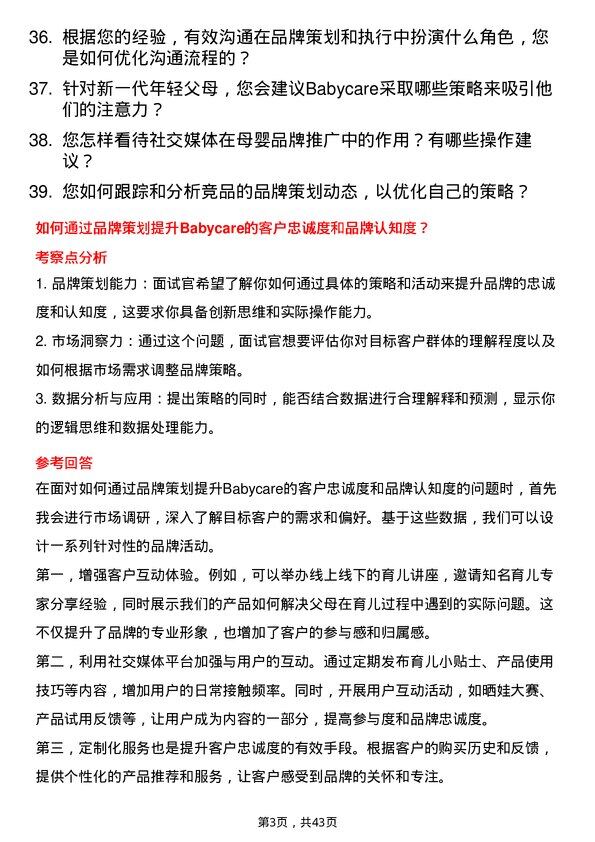 36. 根据您的经验，有效沟通在品牌策划和执行中扮演什么角色，您是如何优化沟通流程的？

37. 针对新一代年轻父母，您会建议Babycare采取哪些策略来吸引他们的注意力？

38. 您怎样看待社交媒体在母婴品牌推广中的作用？有哪些操作建议？

39. 您如何跟踪和分析竞品的品牌策划动态，以优化自己的策略？

如何通过品牌策划提升Babycare的客户忠诚度和品牌认知度？

考察点分析

1. 品牌策划能力：面试官希望了解你如何通过具体的策略和活动来提升品牌的忠诚度和认知度，这要求你具备创新思维和实际操作能力。

2. 市场洞察力：通过这个问题，面试官想要评估你对目标客户群体的理解程度以及如何根据市场需求调整品牌策略。

3. 数据分析与应用：提出策略的同时，能否结合数据进行合理解释和预测，显示你的逻辑思维和数据处理能力。

参考回答

在面对如何通过品牌策划提升Babycare的客户忠诚度和品牌认知度的问题时，首先我会进行市场调研，深入了解目标客户的需求和偏好。基于这些数据，我们可以设计一系列针对性的品牌活动。

第一，增强客户互动体验。例如，可以举办线上线下的育儿讲座，邀请知名育儿专家分享经验，同时展示我们的产品如何解决父母在育儿过程中遇到的实际问题。这不仅提升了品牌的专业形象，也增加了客户的参与感和归属感。

第二，利用社交媒体平台加强与用户的互动。通过定期发布育儿小贴士、产品使用技巧等内容，增加用户的日常接触频率。同时，开展用户互动活动，如晒娃大赛、产品试用反馈等，让用户成为内容的一部分，提高参与度和品牌忠诚度。

第三，定制化服务也是提升客户忠诚度的有效手段。根据客户的购买历史和反馈，提供个性化的产品推荐和服务，让客户感受到品牌的关怀和专注。

第3页，共43页